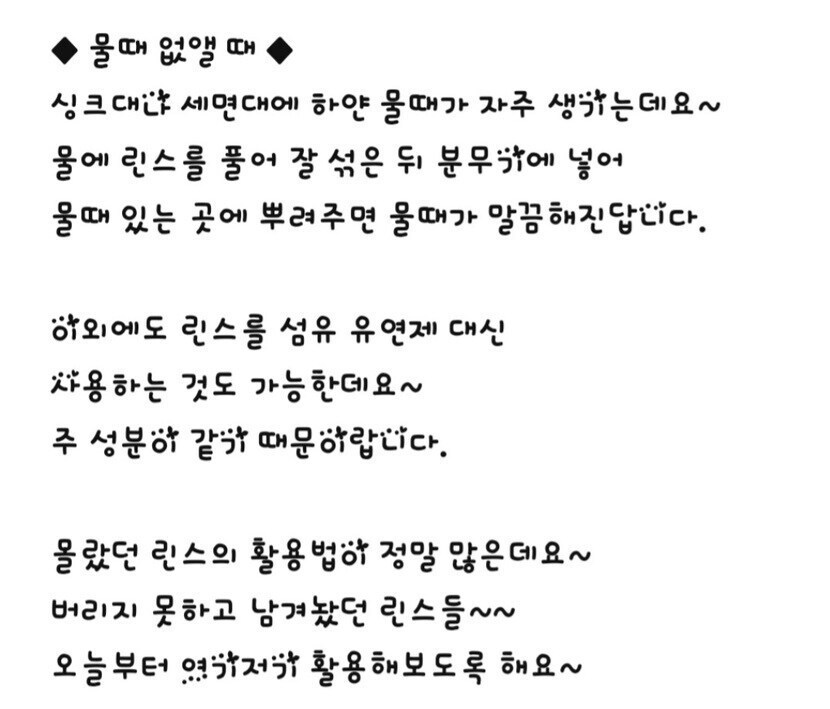 ◆ 물때 없앨 때 ◆

싱크대나 세면대에 하얀 물때가 자주 생기는데요~

물에 린스를 풀어 잘 섞은 뒤 분무기에 넣어

물때 있는 곳에 뿌려주면 물때가 말끔해진답니다.

이외에도 린스를 섬유 유연제 대신

사용하는 것도 가능한데요~

주 성분이 같기 때문이랍니다.

몰랐던 린스의 활용법이 정말 많은데요~

버리지 못하고 남겨놨던 린스들~~

오늘부터 여기저기 활용해보도록 해요~